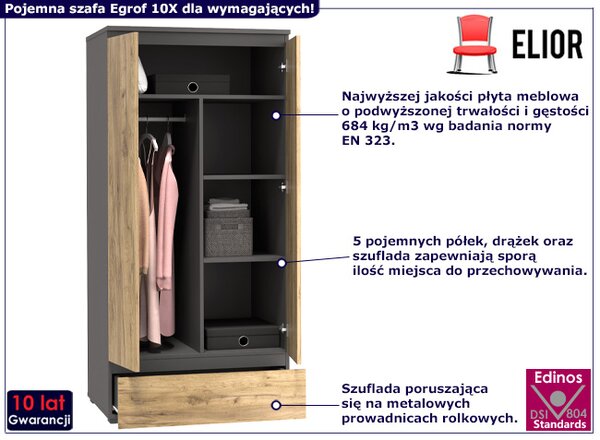 Pojemna szafa Egrof 10X dla wymagających!

ELIOR

Najwyższej jakości płyta meblowa o podwyższonej trwałości i gęstości 684 kg/m3 wg badania normy EN 323.

5 pojemnych półek, drążek oraz szuflada zapewniają sporą ilość miejsca do przechowywania.

Szuflada poruszająca się na metalowych prowadnicach rolkowych.

10 lat
Gwarancji

Edinos
DSI 804
Standards